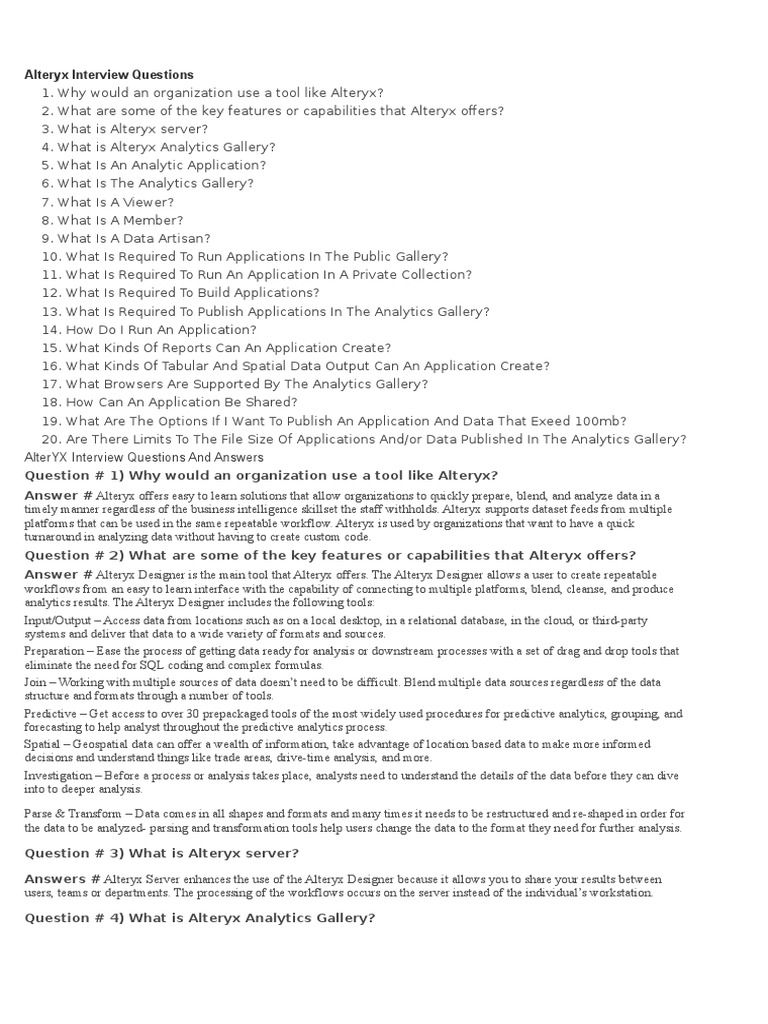 Alteryx Interview Questions

1. Why would an organization use a tool like Alteryx?
2. What are some of the key features or capabilities that Alteryx offers?
3. What is Alteryx server?
4. What is Alteryx Analytics Gallery?
5. What Is An Analytic Application?
6. What Is The Analytics Gallery?
7. What Is A Viewer?
8. What Is A Member?
9. What Is A Data Artisan?
10. What Is Required To Run Applications In The Public Gallery?
11. What Is Required To Run An Application In A Private Collection?
12. What Is Required To Build Applications?
13. What Is Required To Publish Applications In The Analytics Gallery?
14. How Do I Run An Application?
15. What Kinds Of Reports Can An Application Create?
16. What Kinds Of Tabular And Spatial Data Output Can An Application Create?
17. What Browsers Are Supported By The Analytics Gallery?
18. How Can An Application Be Shared?
19. What Are The Options If I Want To Publish An Application And Data That Exeed 100mb?
20. Are There Limits To The File Size Of Applications And/or Data Published In The Analytics Gallery?

AlterYX Interview Questions And Answers

Question # 1) Why would an organization use a tool like Alteryx?

Answer # Alteryx offers easy to learn solutions that allow organizations to quickly prepare, blend, and analyze data in a timely manner regardless of the business intelligence skillset the staff withholds. Alteryx supports dataset feeds from multiple platforms that can be used in the same repeatable workflow. Alteryx is used by organizations that want to have a quick turnaround in analyzing data without having to create custom code.

Question # 2) What are some of the key features or capabilities that Alteryx offers?

Answer # Alteryx Designer is the main tool that Alteryx offers. The Alteryx Designer allows a user to create repeatable workflows from an easy to learn interface with the capability of connecting to multiple platforms, blend, cleanse, and produce analytics results. The Alteryx Designer includes the following tools:

Input/Output – Access data from locations such as on a local desktop, in a relational database, in the cloud, or third-party systems and deliver that data to a wide variety of formats and sources.

Preparation – Ease the process of getting data ready for analysis or downstream processes with a set of drag and drop tools that eliminate the need for SQL coding and complex formulas.

Join – Working with multiple sources of data doesn't need to be difficult. Blend multiple data sources regardless of the data structure and formats through a number of tools.

Predictive – Get access to over 30 prepackaged tools of the most widely used procedures for predictive analytics, grouping, and forecasting to help analyst throughout the predictive analytics process.

Spatial – Geospatial data can offer a wealth of information, take advantage of location based data to make more informed decisions and understand things like trade areas, drive-time analysis, and more.

Investigation – Before a process or analysis takes place, analysts need to understand the details of the data before they can dive into to deeper analysis.

Parse & Transform – Data comes in all shapes and formats and many times it needs to be restructured and re-shaped in order for the data to be analyzed- parsing and transformation tools help users change the data to the format they need for further analysis.

Question # 3) What is Alteryx server?

Answers # Alteryx Server enhances the use of the Alteryx Designer because it allows you to share your results between users, teams or departments. The processing of the workflows occurs on the server instead of the individual's workstation.

Question # 4) What is Alteryx Analytics Gallery?